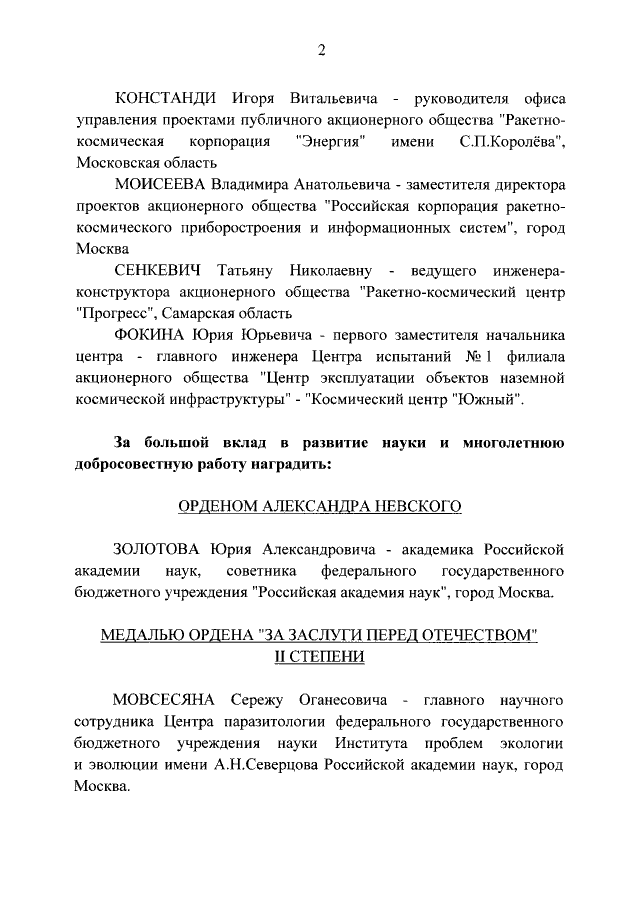 2

КОНСТАНДИ Игоря Витальевича - руководителя офиса управления проектами публичного акционерного общества "Ракетно-космическая корпорация "Энергия" имени С.П.Королёва", Московская область

МОИСЕЕВА Владимира Анатольевича - заместителя директора проектов акционерного общества "Российская корпорация ракетно-космического приборостроения и информационных систем", город Москва

СЕНКЕВИЧ Татьяну Николаевну - ведущего инженера-конструктора акционерного общества "Ракетно-космический центр "Прогресс", Самарская область

ФОКИНА Юрия Юрьевича - первого заместителя начальника центра - главного инженера Центра испытаний № 1 филиала акционерного общества "Центр эксплуатации объектов наземной космической инфраструктуры" - "Космический центр "Южный".

За большой вклад в развитие науки и многолетнюю добросовестную работу наградить:

ОРДЕНОМ АЛЕКСАНДРА НЕВСКОГО

ЗОЛОТОВА Юрия Александровича - академика Российской академии наук, советника федерального государственного бюджетного учреждения "Российская академия наук", город Москва.

МЕДАЛЬЮ ОРДЕНА "ЗА ЗАСЛУГИ ПЕРЕД ОТЕЧЕСТВОМ" II СТЕПЕНИ

МОВСЕСЯНА Сережу Оганесовича - главного научного сотрудника Центра паразитологии федерального государственного бюджетного учреждения науки Института проблем экологии и эволюции имени А.Н.Северцова Российской академии наук, город Москва.